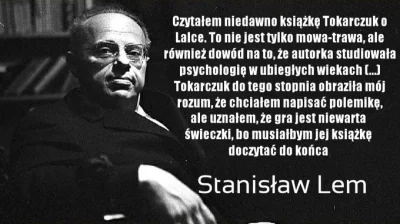 Czytałem niedawno książkę Tokarczuk o Lalce. To nie jest tylko mowa-trawa, ale również dowód na to, że autorka studiowała psychologię w ubiegłych wiekach (...) Tokarczuk do tego stopnia obraziła mój rozum, że chciałem napisać polemikę, ale uznałem, że gra jest niewarta świeczki, bo musiałbym jej książkę doczytać do końca

Stanisław Lem